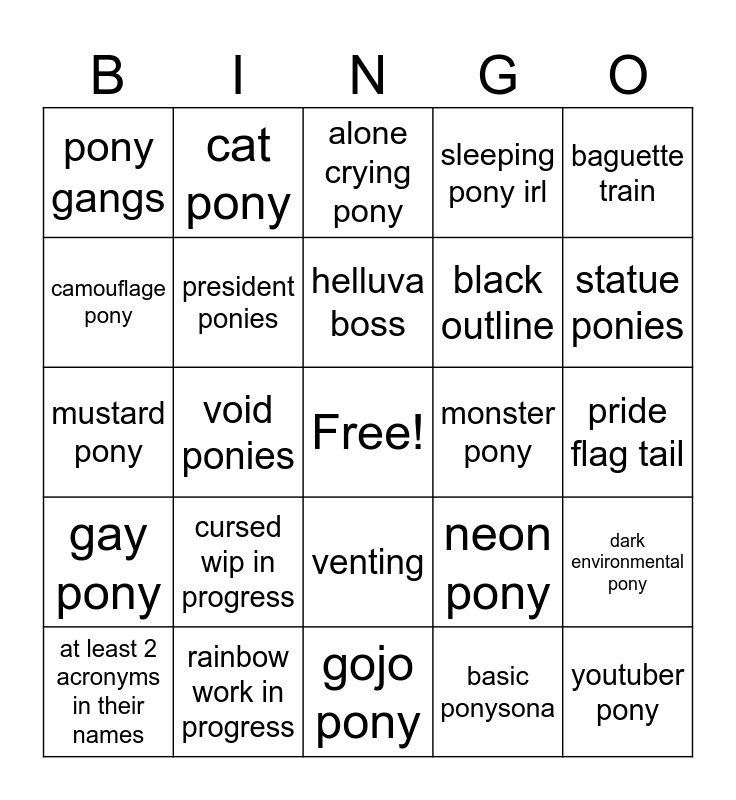 | B | I | N | G | O |
|---|---|---|---|---|
| pony gangs | cat pony | alone crying pony | sleeping pony irl | baguette train |
| camouflage pony | president ponies | helluva boss | black outline | statue ponies |
| mustard pony | void ponies | Free! | monster pony | pride flag tail |
| gay pony | cursed wip in progress | venting | neon pony | dark environmental pony |
| at least 2 acronyms in their names | rainbow work in progress | gojo pony | basic ponysona | youtuber pony |